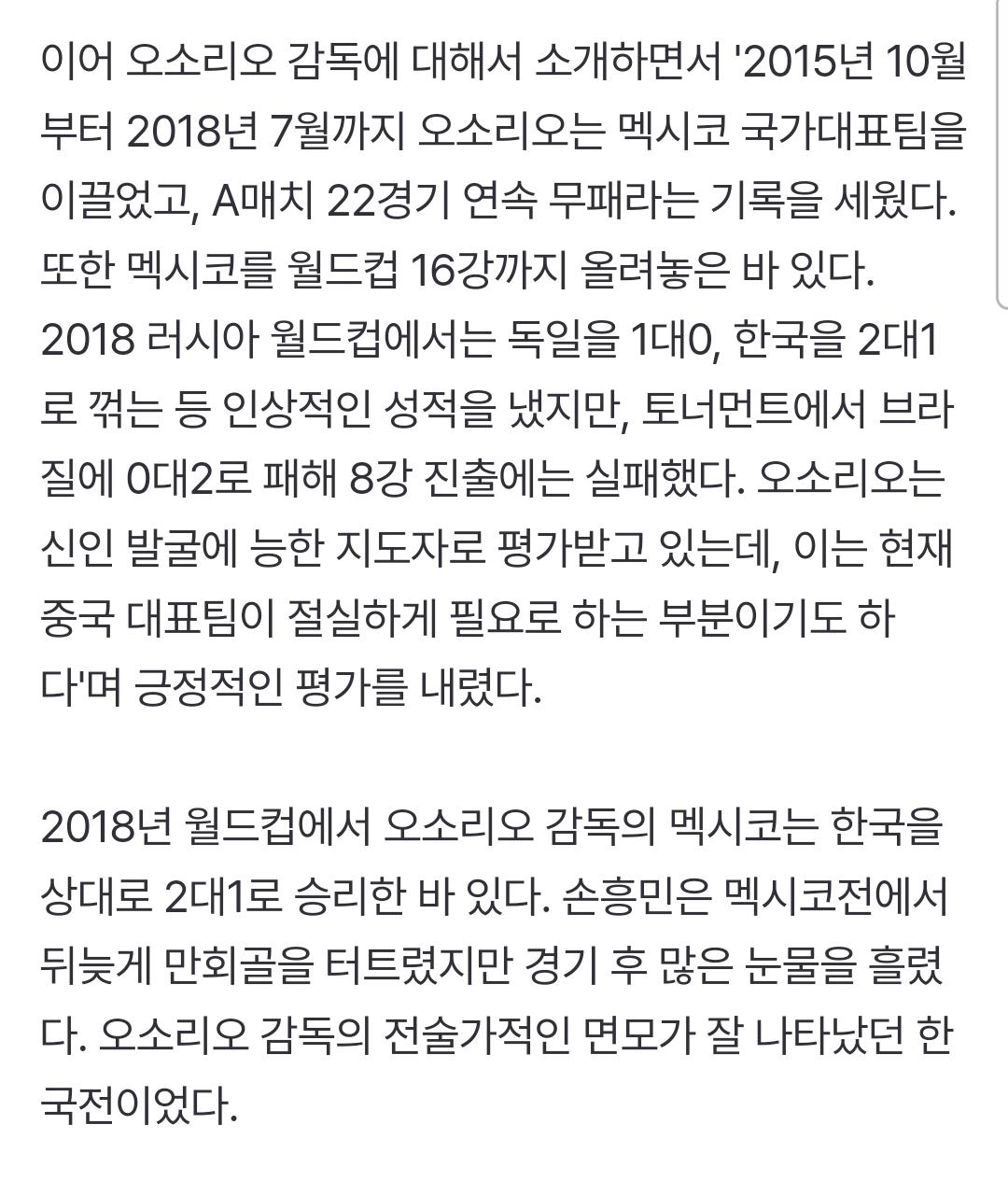 이어 오소리오 감독에 대해서 소개하면서 '2015년 10월부터 2018년 7월까지 오소리오는 멕시코 국가대표팀을 이끌었고, A매치 22경기 연속 무패라는 기록을 세웠다. 또한 멕시코를 월드컵 16강까지 올려놓은 바 있다. 2018 러시아 월드컵에서는 독일을 1대0, 한국을 2대1로 꺾는 등 인상적인 성적을 냈지만, 토너먼트에서 브라질에 0대2로 패해 8강 진출에는 실패했다. 오소리오는 신인 발굴에 능한 지도자로 평가받고 있는데, 이는 현재 중국 대표팀이 절실하게 필요로 하는 부분이기도 하다'며 긍정적인 평가를 내렸다.

2018년 월드컵에서 오소리오 감독의 멕시코는 한국을 상대로 2대1로 승리한 바 있다. 손흥민은 멕시코전에서 뒤늦게 만회골을 터트렸지만 경기 후 많은 눈물을 흘렸다. 오소리오 감독의 전술가적인 면모가 잘 나타났던 한국전이었다.